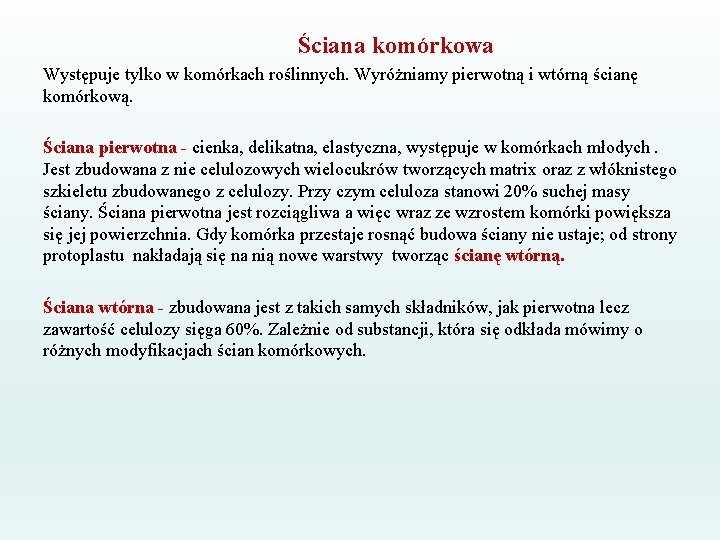 Ściana komórkowa

Występuje tylko w komórkach roślinnych. Wyróżniamy pierwotną i wtórną ścianę komórkową.

Ściana pierwotna - cienka, delikatna, elastyczna, występuje w komórkach młodych . Jest zbudowana z nie celulozowych wielocukrów tworzących matrix oraz z włóknistego szkieletu zbudowanego z celulozy. Przy czym celuloza stanowi 20% suchej masy ściany. Ściana pierwotna jest rozciągliwa a więc wraz ze wzrostem komórki powiększa się jej powierzchnia. Gdy komórka przestaje rosnąć budowa ściany nie ustaje; od strony protoplastu nakładają się na nią nowe warstwy tworząc ścianę wtórną.

Ściana wtórna - zbudowana jest z takich samych składników, jak pierwotna lecz zawartość celulozy sięga 60%. Zależnie od substancji, która się odkłada mówimy o różnych modyfikacjach ścian komórkowych.